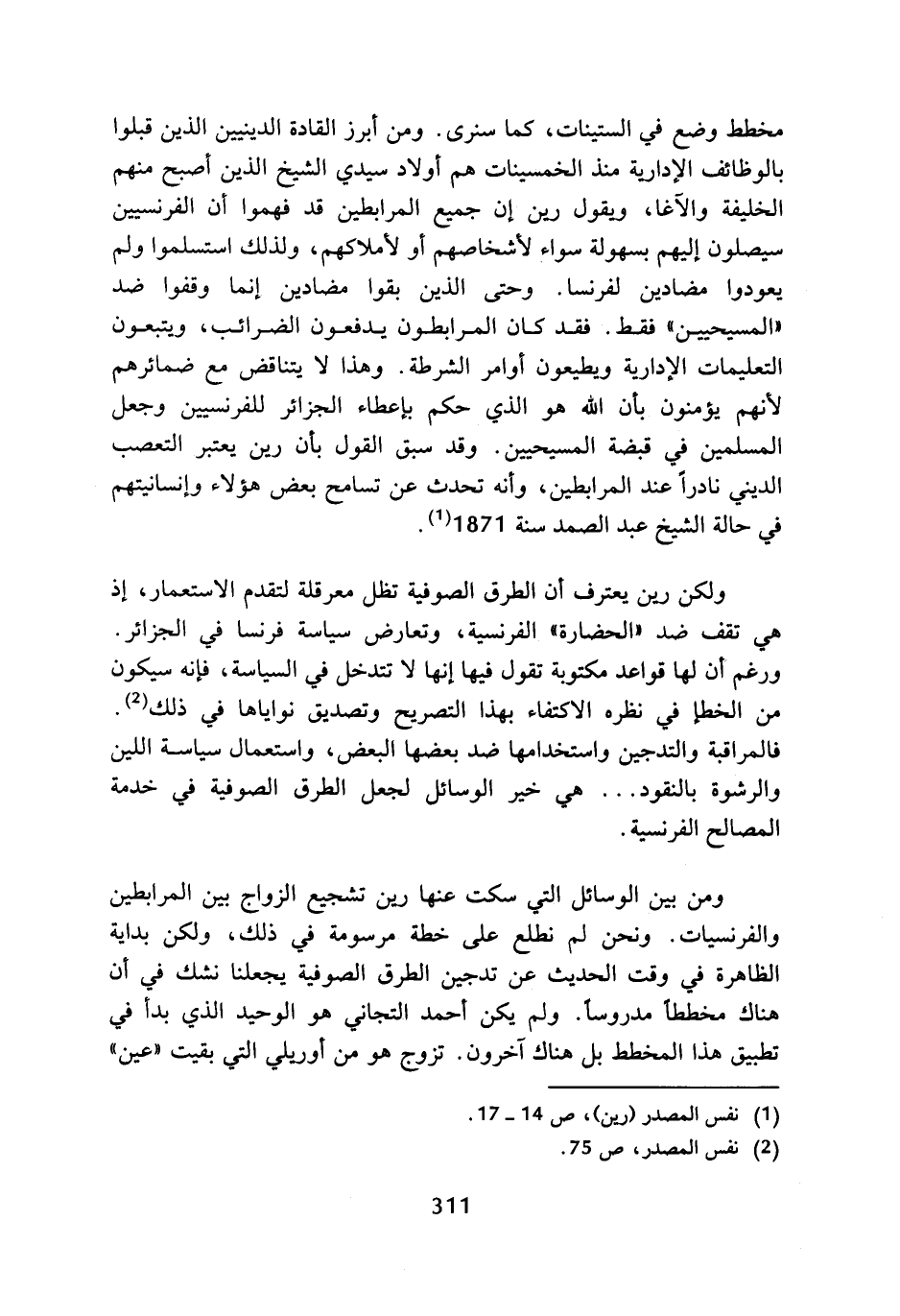 مخطط وضع في الستينات، كما سنرى. ومن أبرز القادة الدينيين الذين قبلوا بالوظائف الإدارية منذ الخمسينات هم أولاد سيدي الشيخ الذين أصبح منهم الخليفة والآغا، ويقول رين إن جميع المرابطين قد فهموا أن الفرنسيين سيصلون إليهم بسهولة سواء لأشخاصهم أو لأملاكهم، ولذلك استسلموا ولم يعودوا مضادين لفرنسا. وحتى الذين بقوا مضادين إنما وقفوا ضد «المسيحيين» فقط. فقد كان المرابطون يدفعون الضرائب، ويتبعون التعليمات الإدارية ويطيعون أوامر الشرطة. وهذا لا يتناقض مع ضمائرهم لأنهم يؤمنون بأن الله هو الذي حكم بإعطاء الجزائر للفرنسيين وجعل المسلمين في قبضة المسيحيين. وقد سبق القول بأن رين يعتبر التعصب الديني نادراً عند المرابطين، وأنه تحدث عن تسامح بعض هؤلاء وإنسانيتهم في حالة الشيخ عبد الصمد سنة 1871$^{(1)}$.

ولكن رين يعترف أن الطرق الصوفية تظل معرقلة لتقدم الاستعمار، إذ هي تقف ضد «الحضارة» الفرنسية، وتعارض سياسة فرنسا في الجزائر. ورغم أن لها قواعد مكتوبة تقول فيها إنها لا تتدخل في السياسة، فإنه سيكون من الخطإ في نظره الاكتفاء بهذا التصريح وتصديق نواياها في ذلك$^{(2)}$. فالمراقبة والتدجين واستخدامها ضد بعضها البعض، واستعمال سياسة اللين والرشوة بالنقود... هي خير الوسائل لجعل الطرق الصوفية في خدمة المصالح الفرنسية.

ومن بين الوسائل التي سكت عنها رين تشجيع الزواج بين المرابطين والفرنسيات. ونحن لم نطلع على خطة مرسومة في ذلك، ولكن بداية الظاهرة في وقت الحديث عن تدجين الطرق الصوفية يجعلنا نشك في أن هناك مخططاً مدروساً. ولم يكن أحمد التجاني هو الوحيد الذي بدأ في تطبيق هذا المخطط بل هناك آخرون. تزوج هو من أوريلي التي بقيت «عين»

(1) نفس المصدر (رين)، ص 14 ـ 17.
(2) نفس المصدر، ص 75.

311